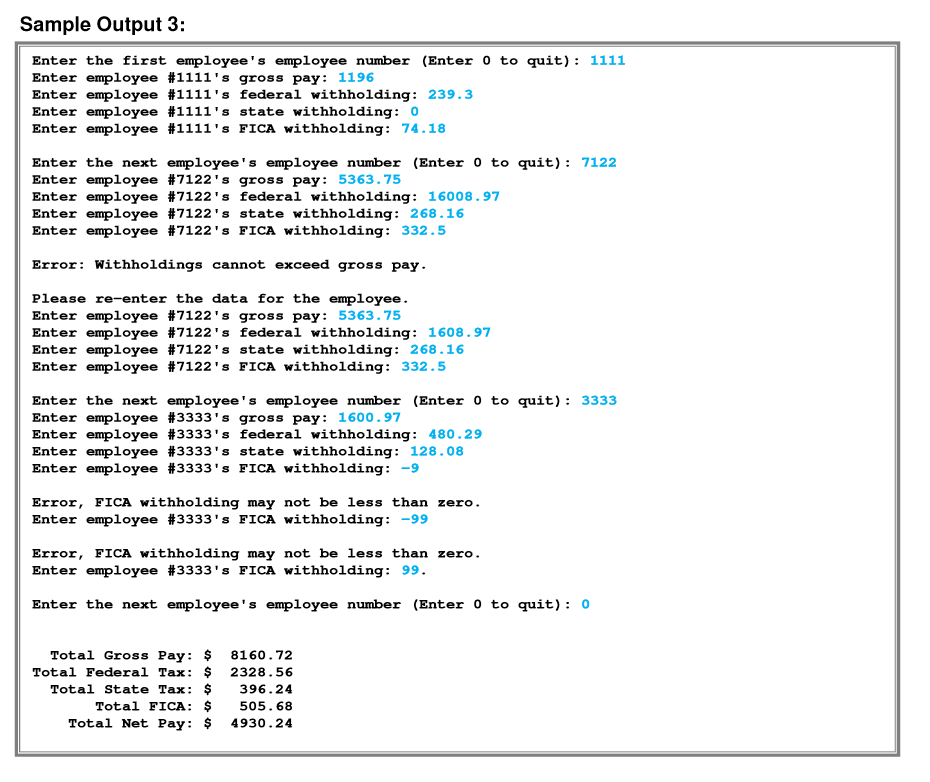 Sample Output 3:

Enter the first employee's employee number (Enter 0 to quit): 1111
Enter employee #1111's gross pay: 1196
Enter employee #1111's federal withholding: 239.3
Enter employee #1111's state withholding: 0
Enter employee #1111's FICA withholding: 74.18

Enter the next employee's employee number (Enter 0 to quit): 7122
Enter employee #7122's gross pay: 5363.75
Enter employee #7122's federal withholding: 16008.97
Enter employee #7122's state withholding: 268.16
Enter employee #7122's FICA withholding: 332.5

Error: Withholdings cannot exceed gross pay.

Please re-enter the data for the employee.
Enter employee #7122's gross pay: 5363.75
Enter employee #7122's federal withholding: 1608.97
Enter employee #7122's state withholding: 268.16
Enter employee #7122's FICA withholding: 332.5

Enter the next employee's employee number (Enter 0 to quit): 3333
Enter employee #3333's gross pay: 1600.97
Enter employee #3333's federal withholding: 480.29
Enter employee #3333's state withholding: 128.08
Enter employee #3333's FICA withholding: -9

Error, FICA withholding may not be less than zero.
Enter employee #3333's FICA withholding: -99

Error, FICA withholding may not be less than zero.
Enter employee #3333's FICA withholding: 99.

Enter the next employee's employee number (Enter 0 to quit): 0

Total Gross Pay: $ 8160.72
Total Federal Tax: $ 2328.56
Total State Tax: $ 396.24
Total FICA: $ 505.68
Total Net Pay: $ 4930.24